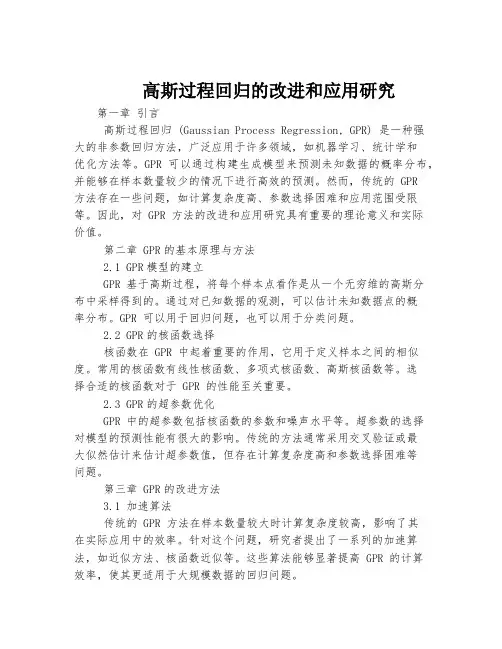 高斯过程回归的改进和应用研究

第一章 引言

高斯过程回归 (Gaussian Process Regression, GPR) 是一种强大的非参数回归方法，广泛应用于许多领域，如机器学习、统计学和优化方法等。GPR 可以通过构建生成模型来预测未知数据的概率分布，并能够在样本数量较少的情况下进行高效的预测。然而，传统的 GPR 方法存在一些问题，如计算复杂度高、参数选择困难和应用范围受限等。因此，对 GPR 方法的改进和应用研究具有重要的理论意义和实际价值。

第二章 GPR的基本原理与方法

2.1 GPR模型的建立

GPR 基于高斯过程，将每个样本点看作是从一个无穷维的高斯分布中采样得到的。通过对已知数据的观测，可以估计未知数据点的概率分布。GPR 可以用于回归问题，也可以用于分类问题。

2.2 GPR的核函数选择

核函数在 GPR 中起着重要的作用，它用于定义样本之间的相似度。常用的核函数有线性核函数、多项式核函数、高斯核函数等。选择合适的核函数对于 GPR 的性能至关重要。

2.3 GPR的超参数优化

GPR 中的超参数包括核函数的参数和噪声水平等。超参数的选择对模型的预测性能有很大的影响。传统的方法通常采用交叉验证或最大似然估计来估计超参数值，但存在计算复杂度高和参数选择困难等问题。

第三章 GPR的改进方法

3.1 加速算法

传统的 GPR 方法在样本数量较大时计算复杂度较高，影响了其在实际应用中的效率。针对这个问题，研究者提出了一系列的加速算法，如近似方法、核函数近似等。这些算法能够显著提高 GPR 的计算效率，使其更适用于大规模数据的回归问题。